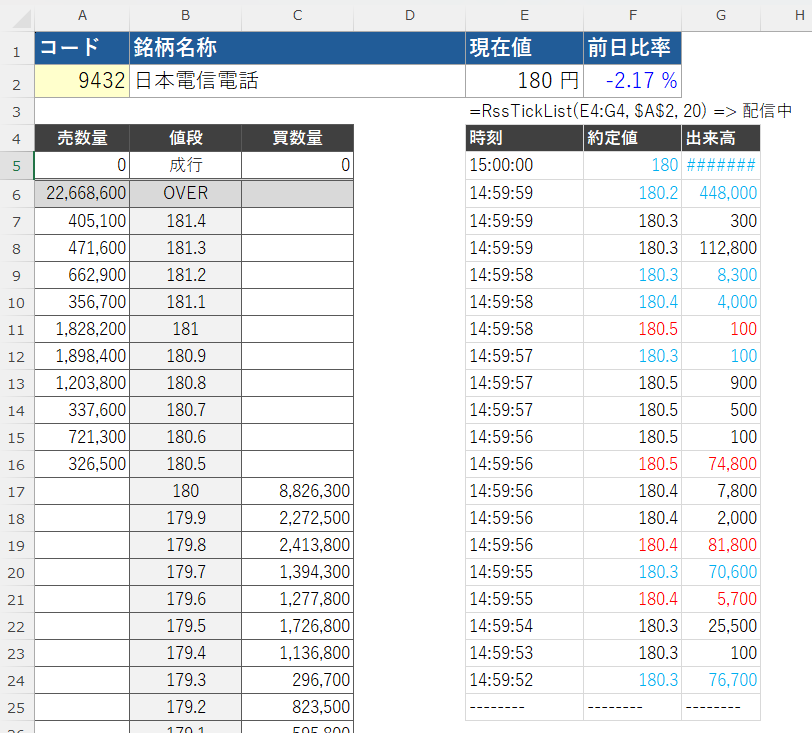 |  | A | B | C | D | E | F | G | H |
|---|---|---|---|---|---|---|---|---|
| 1 | コード | 銘柄名称 |  |  | 現在値 | 前日比率 |  |  |
| 2 | 9432 | 日本電信電話 |  |  | 180 円 | -2.17 % |  |  |
| 3 |  |  |  |  | =RssTickList(E4:G4, $A$2, 20) => 配信中 |  |  |  |
| 4 | 売数量 | 値段 | 買数量 |  | 時刻 | 約定値 | 出来高 |  |
| 5 | 0 | 成行 | 0 |  | 15:00:00 | 180 | ####### |  |
| 6 | 22,668,600 | OVER |  |  | 14:59:59 | 180.2 | 448,000 |  |
| 7 | 405,100 | 181.4 |  |  | 14:59:59 | 180.3 | 300 |  |
| 8 | 471,600 | 181.3 |  |  | 14:59:59 | 180.3 | 112,800 |  |
| 9 | 662,900 | 181.2 |  |  | 14:59:58 | 180.3 | 8,300 |  |
| 10 | 356,700 | 181.1 |  |  | 14:59:58 | 180.4 | 4,000 |  |
| 11 | 1,828,200 | 181 |  |  | 14:59:58 | 180.5 | 100 |  |
| 12 | 1,898,400 | 180.9 |  |  | 14:59:57 | 180.3 | 100 |  |
| 13 | 1,203,800 | 180.8 |  |  | 14:59:57 | 180.5 | 900 |  |
| 14 | 337,600 | 180.7 |  |  | 14:59:57 | 180.5 | 500 |  |
| 15 | 721,300 | 180.6 |  |  | 14:59:56 | 180.5 | 100 |  |
| 16 | 326,500 | 180.5 |  |  | 14:59:56 | 180.5 | 74,800 |  |
| 17 |  | 180 | 8,826,300 |  | 14:59:56 | 180.4 | 7,800 |  |
| 18 |  | 179.9 | 2,272,500 |  | 14:59:56 | 180.4 | 2,000 |  |
| 19 |  | 179.8 | 2,413,800 |  | 14:59:56 | 180.4 | 81,800 |  |
| 20 |  | 179.7 | 1,394,300 |  | 14:59:55 | 180.3 | 70,600 |  |
| 21 |  | 179.6 | 1,277,800 |  | 14:59:55 | 180.4 | 5,700 |  |
| 22 |  | 179.5 | 1,726,800 |  | 14:59:54 | 180.3 | 25,500 |  |
| 23 |  | 179.4 | 1,136,800 |  | 14:59:53 | 180.3 | 100 |  |
| 24 |  | 179.3 | 296,700 |  | 14:59:52 | 180.3 | 76,700 |  |
| 25 |  | 179.2 | 823,500 |  | -------- | -------- | -------- |  |
| 26 |  | 179.1 | 595,800 |  |  |  |  |  |